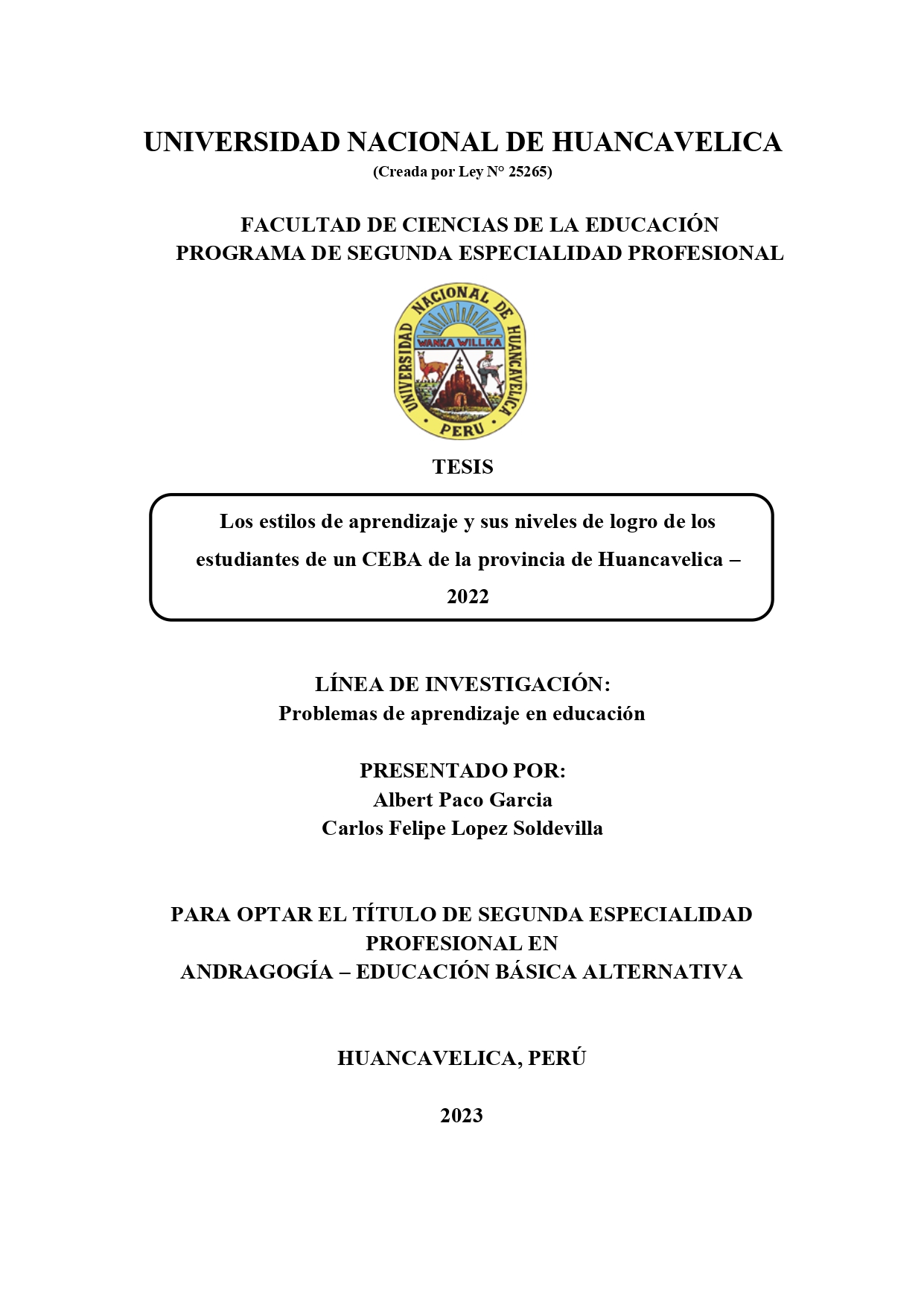 UNIVERSIDAD NACIONAL DE HUANCAVELICA
(Creada por Ley N° 25265)

FACULTAD DE CIENCIAS DE LA EDUCACIÓN
PROGRAMA DE SEGUNDA ESPECIALIDAD PROFESIONAL

UNIVERSIDAD NACIONAL DE HUANCAVELICA
WANKA WILLKA
PERU

TESIS

Los estilos de aprendizaje y sus niveles de logro de los estudiantes de un CEBA de la provincia de Huancavelica – 2022

LÍNEA DE INVESTIGACIÓN:
Problemas de aprendizaje en educación

PRESENTADO POR:
Albert Paco Garcia
Carlos Felipe Lopez Soldevilla

PARA OPTAR EL TÍTULO DE SEGUNDA ESPECIALIDAD PROFESIONAL EN
ANDRAGOGÍA – EDUCACIÓN BÁSICA ALTERNATIVA

HUANCAVELICA, PERÚ

2023